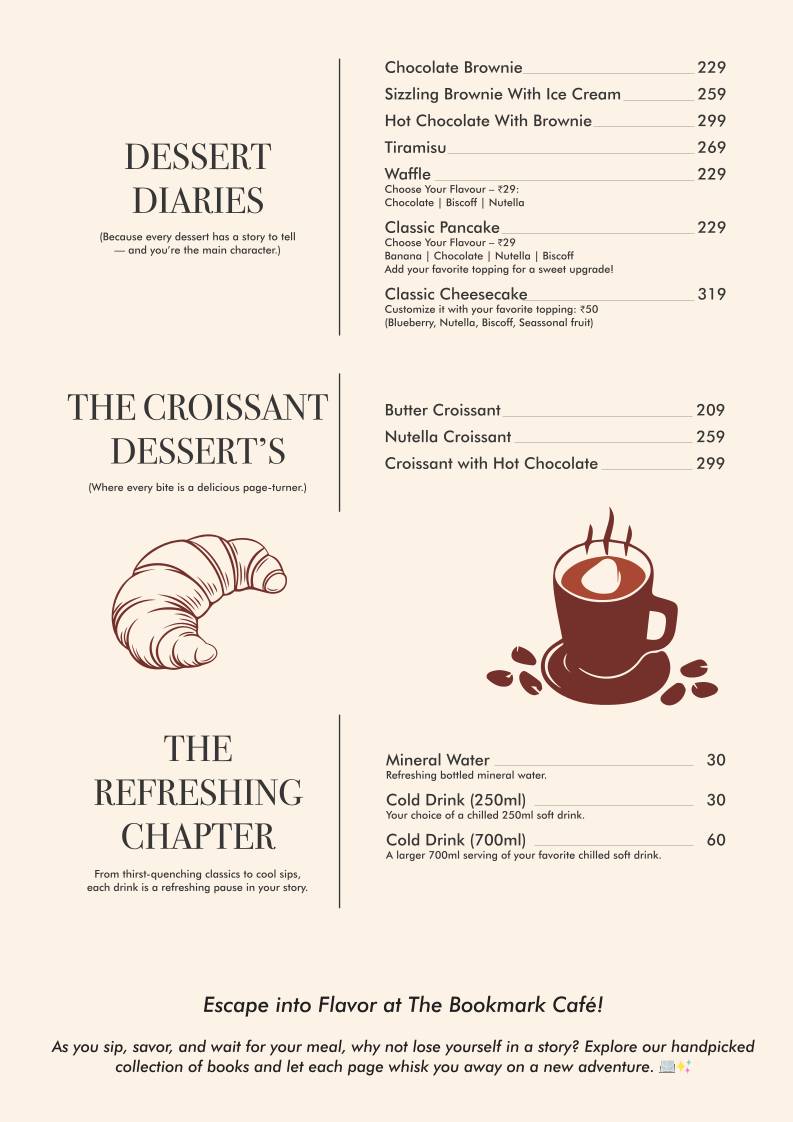 DESSERT DIARIES

(Because every dessert has a story to tell — and you're the main character.)

Chocolate Brownie 229
Sizzling Brownie With Ice Cream 259
Hot Chocolate With Brownie 299
Tiramisu 269
Waffle 229
Choose Your Flavour – ₹29:
Chocolate | Biscoff | Nutella
Classic Pancake 229
Choose Your Flavour – ₹29
Banana | Chocolate | Nutella | Biscoff
Add your favorite topping for a sweet upgrade!
Classic Cheesecake 319
Customize it with your favorite topping: ₹50
(Blueberry, Nutella, Biscoff, Seassonal fruit)

THE CROISSANT DESSERT'S

(Where every bite is a delicious page-turner.)

Butter Croissant 209
Nutella Croissant 259
Croissant with Hot Chocolate 299

THE REFRESHING CHAPTER

From thirst-quenching classics to cool sips, each drink is a refreshing pause in your story.

Mineral Water 30
Refreshing bottled mineral water.
Cold Drink (250ml) 30
Your choice of a chilled 250ml soft drink.
Cold Drink (700ml) 60
A larger 700ml serving of your favorite chilled soft drink.

Escape into Flavor at The Bookmark Café!

As you sip, savor, and wait for your meal, why not lose yourself in a story? Explore our handpicked collection of books and let each page whisk you away on a new adventure. 📖✨